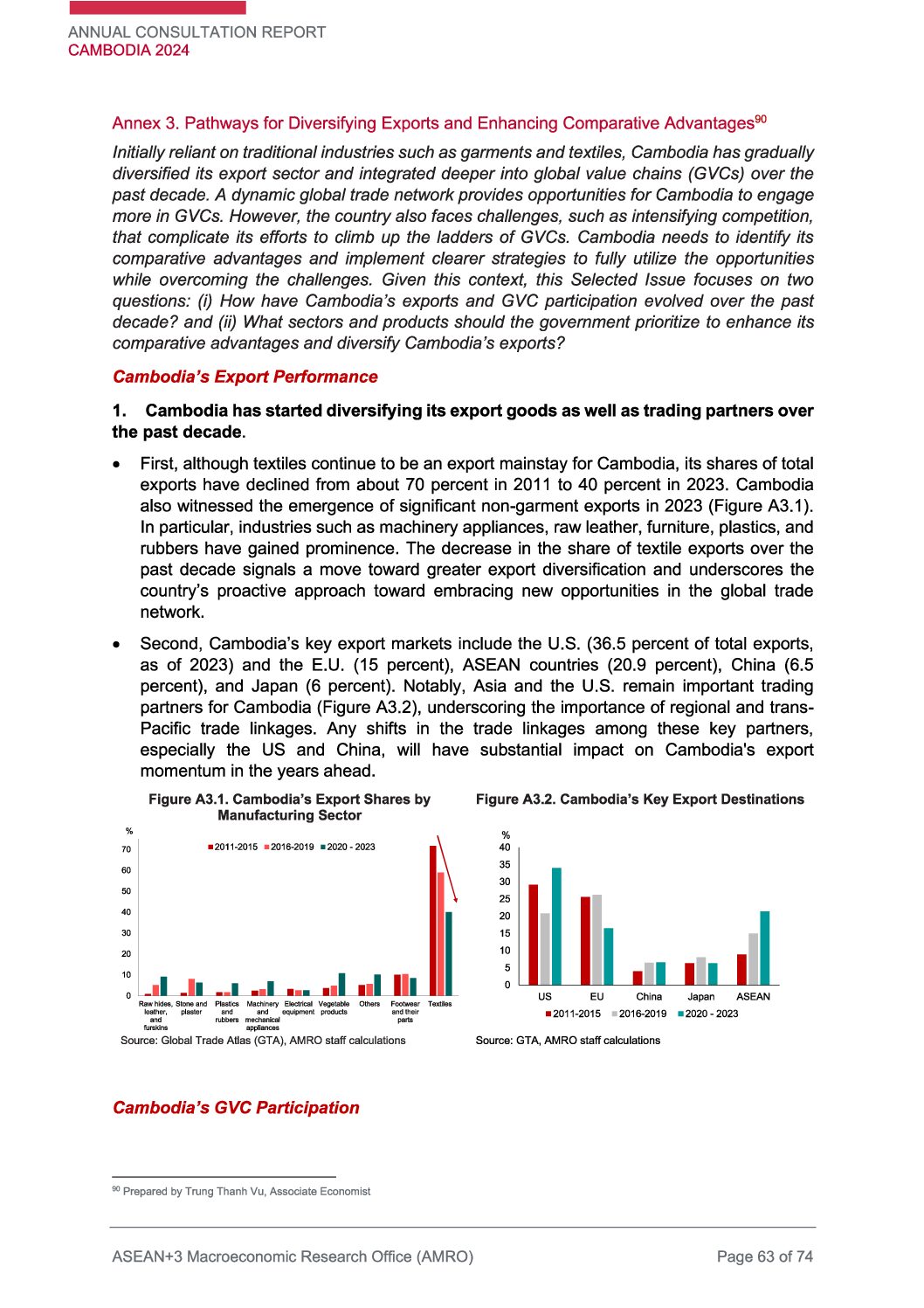 ANNUAL CONSULTATION REPORT
CAMBODIA 2024

Annex 3. Pathways for Diversifying Exports and Enhancing Comparative Advantages$^{90}$

Initially reliant on traditional industries such as garments and textiles, Cambodia has gradually diversified its export sector and integrated deeper into global value chains (GVCs) over the past decade. A dynamic global trade network provides opportunities for Cambodia to engage more in GVCs. However, the country also faces challenges, such as intensifying competition, that complicate its efforts to climb up the ladders of GVCs. Cambodia needs to identify its comparative advantages and implement clearer strategies to fully utilize the opportunities while overcoming the challenges. Given this context, this Selected Issue focuses on two questions: (i) How have Cambodia's exports and GVC participation evolved over the past decade? and (ii) What sectors and products should the government prioritize to enhance its comparative advantages and diversify Cambodia's exports?

Cambodia's Export Performance

1. Cambodia has started diversifying its export goods as well as trading partners over the past decade.

• First, although textiles continue to be an export mainstay for Cambodia, its shares of total exports have declined from about 70 percent in 2011 to 40 percent in 2023. Cambodia also witnessed the emergence of significant non-garment exports in 2023 (Figure A3.1). In particular, industries such as machinery appliances, raw leather, furniture, plastics, and rubbers have gained prominence. The decrease in the share of textile exports over the past decade signals a move toward greater export diversification and underscores the country's proactive approach toward embracing new opportunities in the global trade network.

• Second, Cambodia's key export markets include the U.S. (36.5 percent of total exports, as of 2023) and the E.U. (15 percent), ASEAN countries (20.9 percent), China (6.5 percent), and Japan (6 percent). Notably, Asia and the U.S. remain important trading partners for Cambodia (Figure A3.2), underscoring the importance of regional and trans-Pacific trade linkages. Any shifts in the trade linkages among these key partners, especially the US and China, will have substantial impact on Cambodia's export momentum in the years ahead.

Figure A3.1. Cambodia's Export Shares by Manufacturing Sector

%
70
60
50
40
30
20
10
0
2011-2015 2016-2019 2020 - 2023
Raw hides, leather, and furskins
Stone and plaster
Plastics and rubbers
Machinery and mechanical appliances
Electrical equipment
Vegetable products
Others
Footwear and their parts
Textiles

Source: Global Trade Atlas (GTA), AMRO staff calculations

Figure A3.2. Cambodia's Key Export Destinations

%
40
35
30
25
20
15
10
5
0
US
EU
China
Japan
ASEAN
2011-2015 2016-2019 2020 - 2023

Source: GTA, AMRO staff calculations

Cambodia's GVC Participation

$^{90}$ Prepared by Trung Thanh Vu, Associate Economist

ASEAN+3 Macroeconomic Research Office (AMRO)
Page 63 of 74